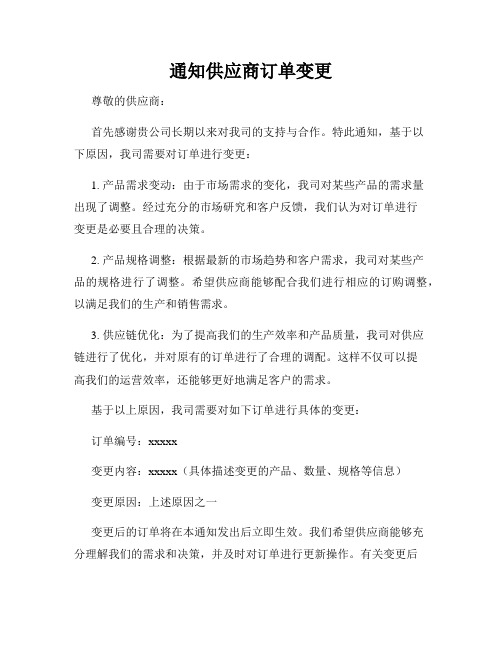 通知供应商订单变更

尊敬的供应商：

首先感谢贵公司长期以来对我司的支持与合作。特此通知，基于以下原因，我司需要对订单进行变更：

1. 产品需求变动：由于市场需求的变化，我司对某些产品的需求量出现了调整。经过充分的市场研究和客户反馈，我们认为对订单进行变更是必要且合理的决策。

2. 产品规格调整：根据最新的市场趋势和客户需求，我司对某些产品的规格进行了调整。希望供应商能够配合我们进行相应的订购调整，以满足我们的生产和销售需求。

3. 供应链优化：为了提高我们的生产效率和产品质量，我司对供应链进行了优化，并对原有的订单进行了合理的调配。这样不仅可以提高我们的运营效率，还能够更好地满足客户的需求。

基于以上原因，我司需要对如下订单进行具体的变更：

订单编号：xxxxx

变更内容：xxxxx（具体描述变更的产品、数量、规格等信息）

变更原因：上述原因之一

变更后的订单将在本通知发出后立即生效。我们希望供应商能够充分理解我们的需求和决策，并及时对订单进行更新操作。有关变更后